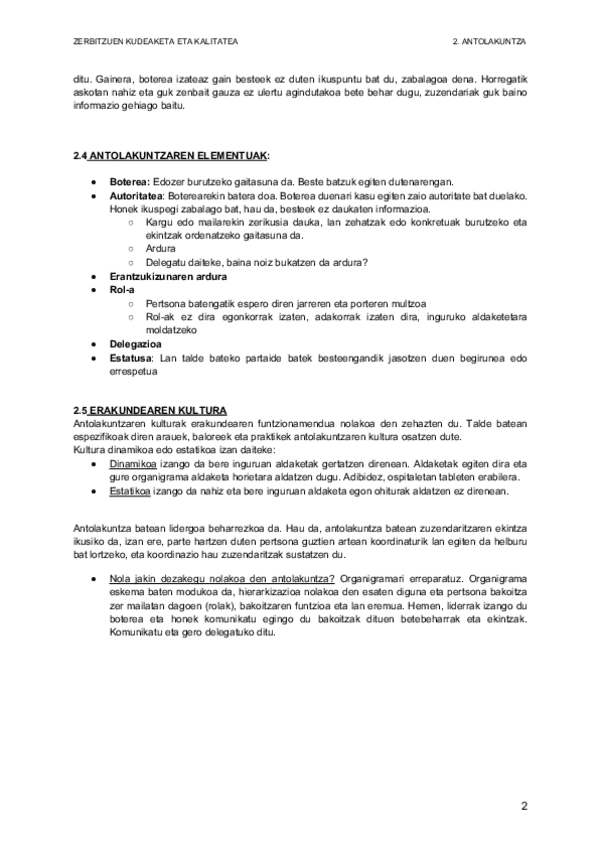 ZERBITZUEN KUDEAKETA ETA KALITATEA

2. ANTOLAKUNTZA

ditu. Gainera, boterea izateaz gain besteek ez duten ikuspuntu bat du, zabalagoa dena. Horregatik askotan nahiz eta guk zenbait gauza ez ulertu agindutakoa bete behar dugu, zuzendariak guk baino informazio gehiago baitu.

2.4 ANTOLAKUNTZAREN ELEMENTUAK:

- Boterea: Edozer burutzeko gaitasuna da. Beste batzuk egiten dutenarengan.
- Autoritatea: Boterearekin batera doa. Boterea duenari kasu egiten zaio autoritate bat duelako. Honek ikuspegi zabalago bat, hau da, besteek ez daukaten informazioa.
  - Kargu edo mailarekin zerikusia dauka, lan zehatzak edo konkretuak burutzeko eta ekintzak ordenatzeko gaitasuna da.
  - Ardura
  - Delegatu daiteke, baina noiz bukatzen da ardura?
- Erantzukizunaren ardura
- Rol-a
  - Pertsona batengatik espero diren jarreren eta porteren multzoa
  - Rol-ak ez dira egonkorrak izaten, adakorrak izaten dira, inguruko aldaketetara moldatzeko
- Delegazioa
- Estatusa: Lan talde bateko partaide batek besteengandik jasotzen duen begirunea edo errespetua

2.5 ERAKUNDEAREN KULTURA
Antolakuntzaren kulturak erakundearen funtzionamendua nolakoa den zehazten du. Talde batean espezifikoak diren arauek, baloreek eta praktikek antolakuntzaren kultura osatzen dute.
Kultura dinamikoa edo estatikoa izan daiteke:
- Dinamikoa izango da bere inguruan aldaketak gertatzen direnean. Aldaketak egiten dira eta gure organigrama aldaketa horietara aldatzen dugu. Adibidez, ospitaletan tableten erabilera.
- Estatikoa izango da nahiz eta bere inguruan aldaketa egon ohiturak aldatzen ez direnean.

Antolakuntza batean lidergoa beharrezkoa da. Hau da, antolakuntza batean zuzendaritzaren ekintza ikusiko da, izan ere, parte hartzen duten pertsona guztien artean koordinaturik lan egiten da helburu bat lortzeko, eta koordinazio hau zuzendaritzak sustatzen du.

- Nola jakin dezakegu nolakoa den antolakuntza? Organigramari erreparatuz. Organigrama eskema baten modukoa da, hierarkizazioa nolakoa den esaten diguna eta pertsona bakoitza zer mailatan dagoen (rolak), bakoitzaren funtzioa eta lan eremua. Hemen, liderrak izango du boterea eta honek komunikatu egingo du bakoitzak dituen betebeharrak eta ekintzak. Komunikatu eta gero delegatuko ditu.

2